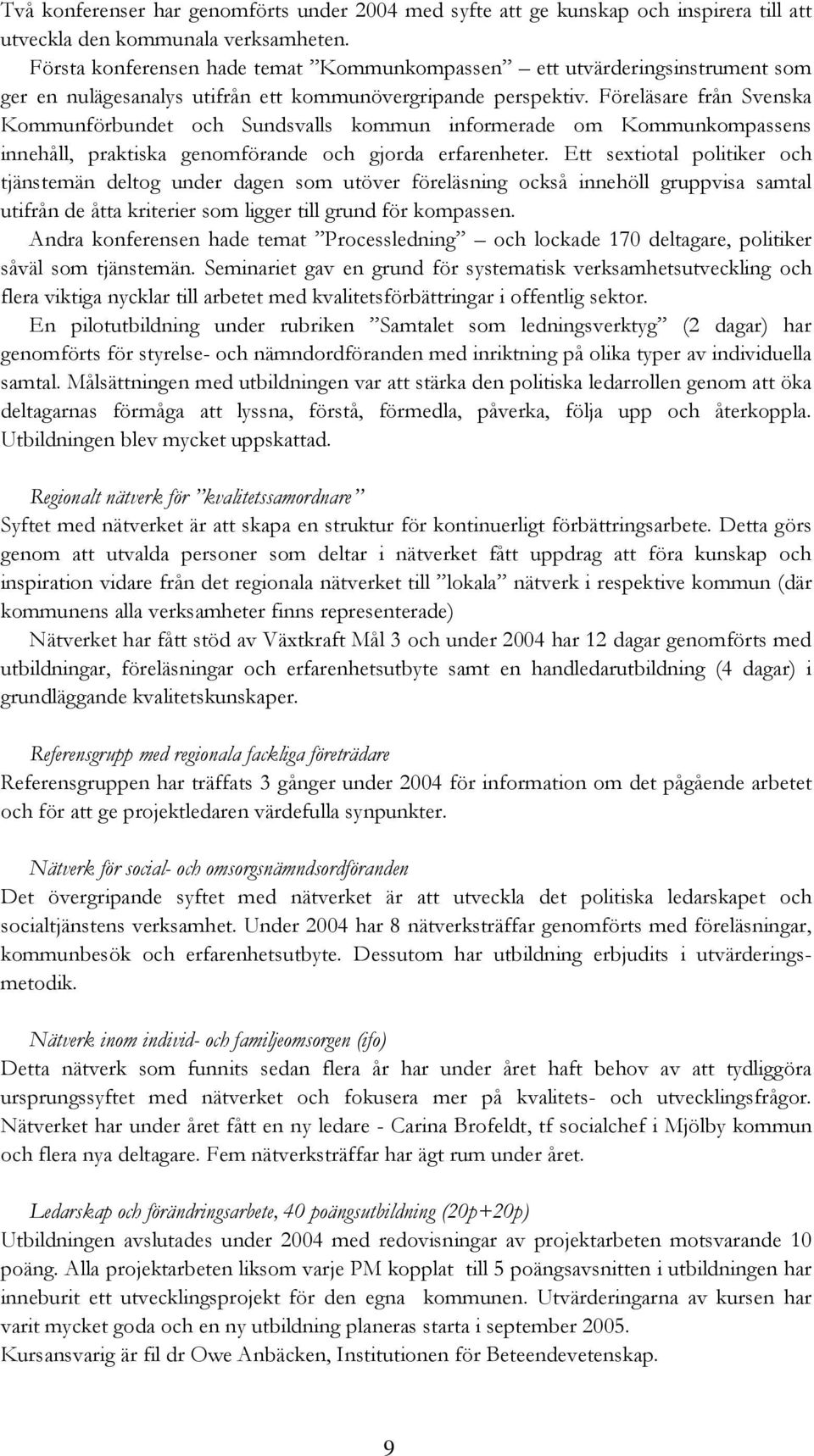 Två konferenser har genomförts under 2004 med syfte att ge kunskap och inspirera till att utveckla den kommunala verksamheten.

Första konferensen hade temat ”Kommunkompassen” – ett utvärderingsinstrument som ger en nulägesanalys utifrån ett kommunövergripande perspektiv. Föreläsare från Svenska Kommunförbundet och Sundsvalls kommun informerade om Kommunkompassens innehåll, praktiska genomförande och gjorda erfarenheter. Ett sextiotal politiker och tjänstemän deltog under dagen som utöver föreläsning också innehöll gruppvisa samtal utifrån de åtta kriterier som ligger till grund för kompassen.

Andra konferensen hade temat ”Processledning” – och lockade 170 deltagare, politiker såväl som tjänstemän. Seminariet gav en grund för systematisk verksamhetsutveckling och flera viktiga nycklar till arbetet med kvalitetsförbättringar i offentlig sektor.

En pilotutbildning under rubriken ”Samtalet som ledningsverktyg” (2 dagar) har genomförts för styrelse- och nämndordföranden med inriktning på olika typer av individuella samtal. Målsättningen med utbildningen var att stärka den politiska ledarrollen genom att öka deltagarnas förmåga att lyssna, förstå, förmedla, påverka, följa upp och återkoppla. Utbildningen blev mycket uppskattad.

Regionalt nätverk för ”kvalitetssamordnare”
Syftet med nätverket är att skapa en struktur för kontinuerligt förbättringsarbete. Detta görs genom att utvalda personer som deltar i nätverket fått uppdrag att föra kunskap och inspiration vidare från det regionala nätverket till ”lokala” nätverk i respektive kommun (där kommunens alla verksamheter finns representerade)

Nätverket har fått stöd av Växtkraft Mål 3 och under 2004 har 12 dagar genomförts med utbildningar, föreläsningar och erfarenhetsutbyte samt en handledarutbildning (4 dagar) i grundläggande kvalitetskunskaper.

Referensgrupp med regionala fackliga företrädare
Referensgruppen har träffats 3 gånger under 2004 för information om det pågående arbetet och för att ge projektledaren värdefulla synpunkter.

Nätverk för social- och omsorgsnämndsordföranden
Det övergripande syftet med nätverket är att utveckla det politiska ledarskapet och socialtjänstens verksamhet. Under 2004 har 8 nätverksträffar genomförts med föreläsningar, kommunbesök och erfarenhetsutbyte. Dessutom har utbildning erbjudits i utvärderingsmetodik.

Nätverk inom individ- och familjeomsorgen (ifo)
Detta nätverk som funnits sedan flera år har under året haft behov av att tydliggöra ursprungssyftet med nätverket och fokusera mer på kvalitets- och utvecklingsfrågor. Nätverket har under året fått en ny ledare - Carina Brofeldt, tf socialchef i Mjölby kommun och flera nya deltagare. Fem nätverksträffar har ägt rum under året.

Ledarskap och förändringsarbete, 40 poängsutbildning (20p+20p)
Utbildningen avslutades under 2004 med redovisningar av projektarbeten motsvarande 10 poäng. Alla projektarbeten liksom varje PM kopplat till 5 poängsavsnitten i utbildningen har inneburit ett utvecklingsprojekt för den egna kommunen. Utvärderingarna av kursen har varit mycket goda och en ny utbildning planeras starta i september 2005.
Kursansvarig är fil dr Owe Anbäcken, Institutionen för Beteendevetenskap.

9